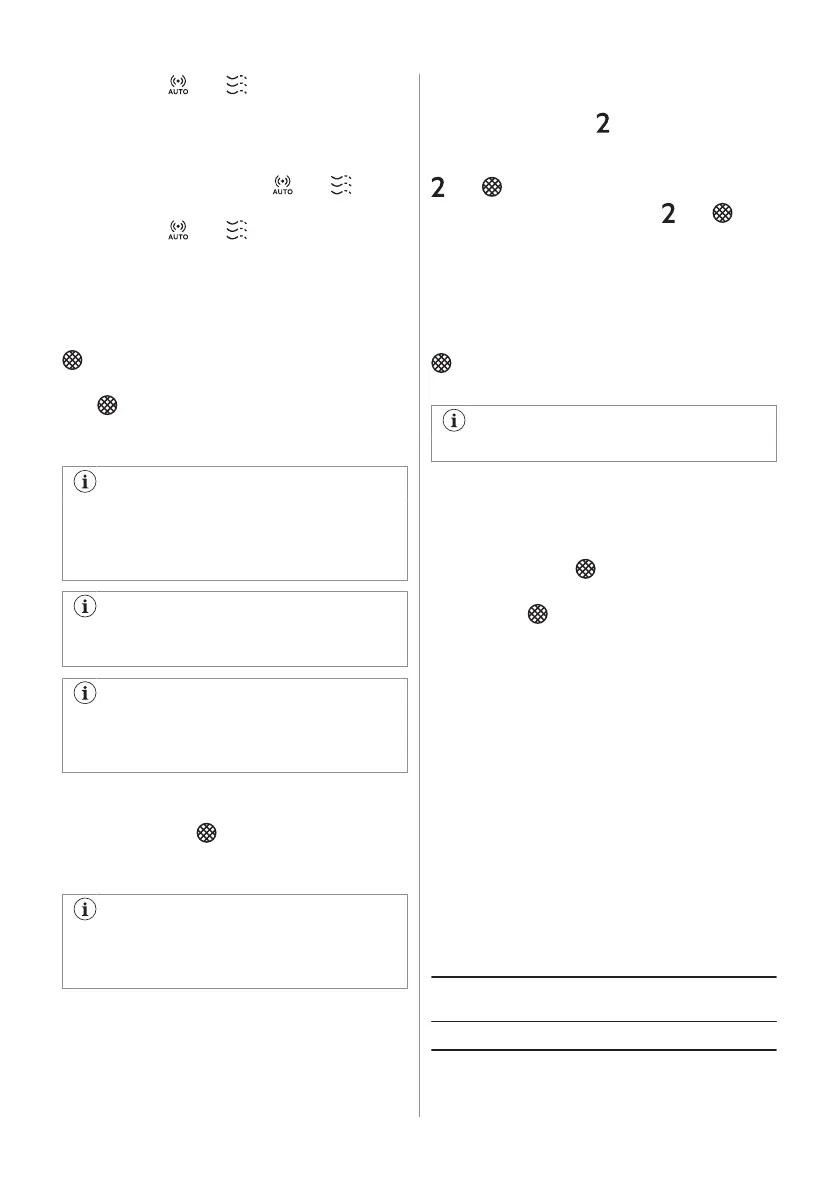 AUTO

AUTO

AUTO

2

2

2